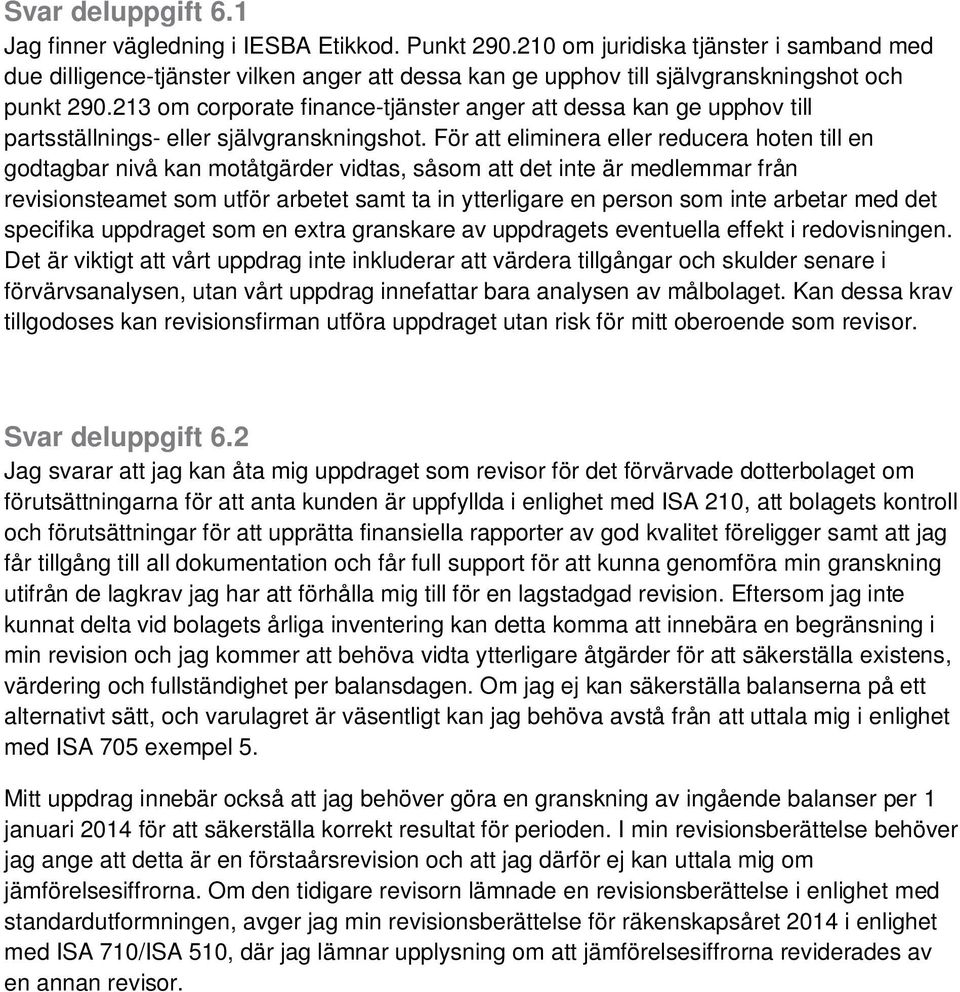 Svar deluppgift 6.1
Jag finner vägledning i IESBA Etikkod. Punkt 290.210 om juridiska tjänster i samband med due dilligence-tjänster vilken anger att dessa kan ge upphov till självgranskningshot och punkt 290.213 om corporate finance-tjänster anger att dessa kan ge upphov till partsställnings- eller självgranskningshot. För att eliminera eller reducera hoten till en godtagbar nivå kan motåtgärder vidtas, såsom att det inte är medlemmar från revisionsteamet som utför arbetet samt ta in ytterligare en person som inte arbetar med det specifika uppdraget som en extra granskare av uppdragets eventuella effekt i redovisningen. Det är viktigt att vårt uppdrag inte inkluderar att värdera tillgångar och skulder senare i förvärvsanalysen, utan vårt uppdrag innefattar bara analysen av målbolaget. Kan dessa krav tillgodoses kan revisionsfirman utföra uppdraget utan risk för mitt oberoende som revisor.

Svar deluppgift 6.2
Jag svarar att jag kan åta mig uppdraget som revisor för det förvärvade dotterbolaget om förutsättningarna för att anta kunden är uppfyllda i enlighet med ISA 210, att bolagets kontroll och förutsättningar för att upprätta finansiella rapporter av god kvalitet föreligger samt att jag får tillgång till all dokumentation och får full support för att kunna genomföra min granskning utifrån de lagkrav jag har att förhålla mig till för en lagstadgad revision. Eftersom jag inte kunnat delta vid bolagets årliga inventering kan detta komma att innebära en begränsning i min revision och jag kommer att behöva vidta ytterligare åtgärder för att säkerställa existens, värdering och fullständighet per balansdagen. Om jag ej kan säkerställa balanserna på ett alternativt sätt, och varulagret är väsentligt kan jag behöva avstå från att uttala mig i enlighet med ISA 705 exempel 5.

Mitt uppdrag innebär också att jag behöver göra en granskning av ingående balanser per 1 januari 2014 för att säkerställa korrekt resultat för perioden. I min revisionsberättelse behöver jag ange att detta är en förstaårsrevision och att jag därför ej kan uttala mig om jämförelsesiffrorna. Om den tidigare revisorn lämnade en revisionsberättelse i enlighet med standardutformningen, avger jag min revisionsberättelse för räkenskapsåret 2014 i enlighet med ISA 710/ISA 510, där jag lämnar upplysning om att jämförelsesiffrorna reviderades av en annan revisor.